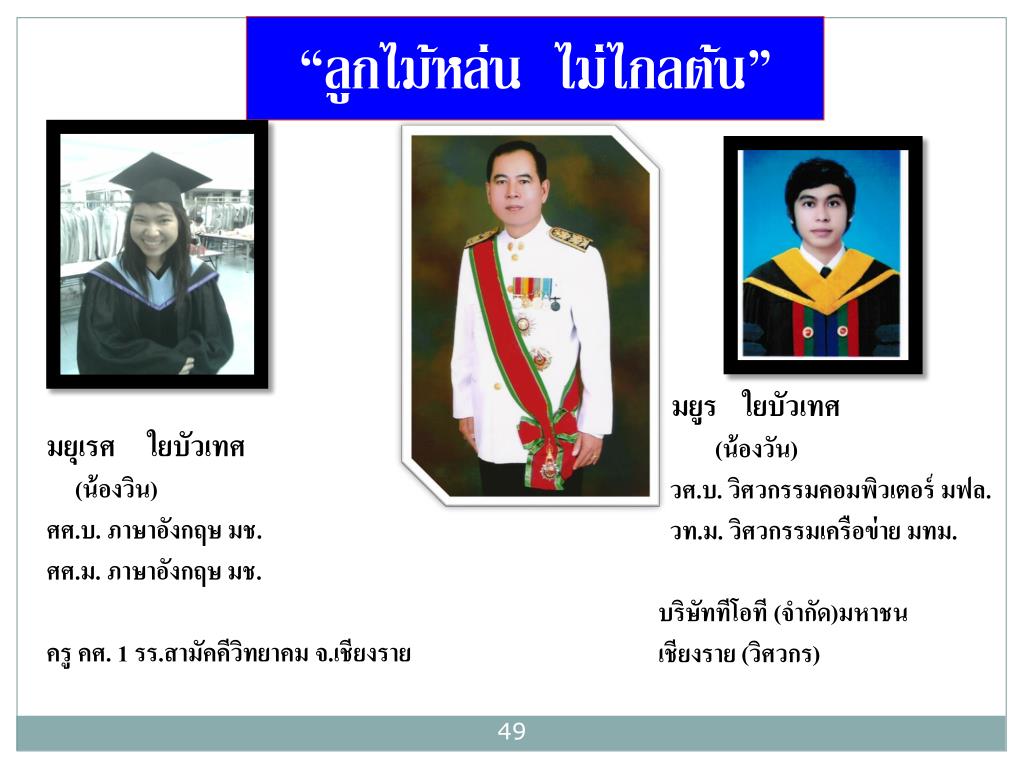 “ลูกไม้หล่น ไม่ไกลต้น”

มยุเรศ ใยบัวเทศ
(น้องวิน)
ศศ.บ. ภาษาอังกฤษ มช.
ศศ.ม. ภาษาอังกฤษ มช.

ครู คศ. 1 รร.สามัคคีวิทยาคม จ.เชียงราย

มยูร ใยบัวเทศ
(น้องวัน)
วศ.บ. วิศวกรรมคอมพิวเตอร์ มฟล.
วท.ม. วิศวกรรมเครือข่าย มทม.

บริษัททีโอที (จำกัด)มหาชน
เชียงราย (วิศวกร)

49